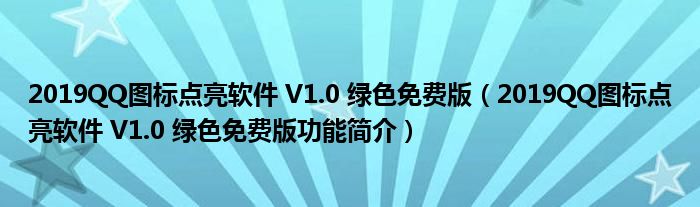 2019QQ图标点亮软件 V1.0 绿色免费版（2019QQ图标点亮软件 V1.0 绿色免费版功能简介）